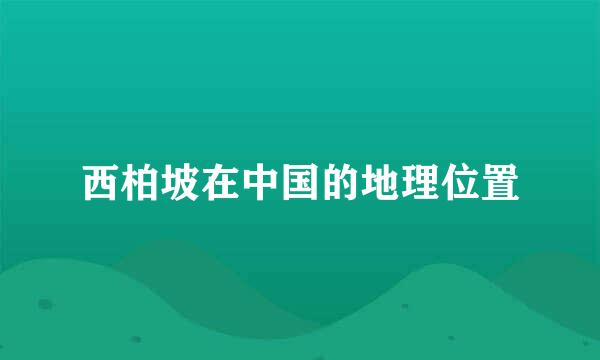 西柏坡在中国的地理位置